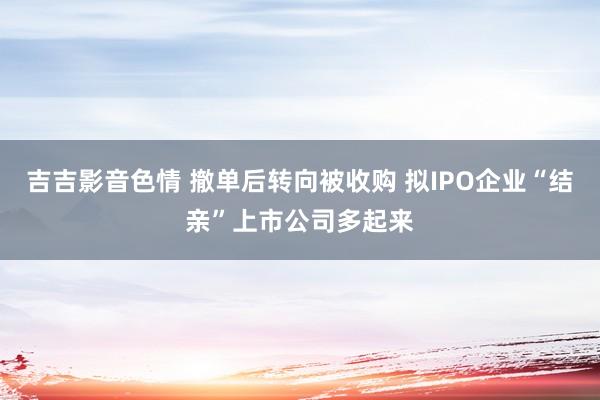 吉吉影音色情 撤单后转向被收购 拟IPO企业“结亲”上市公司多起来